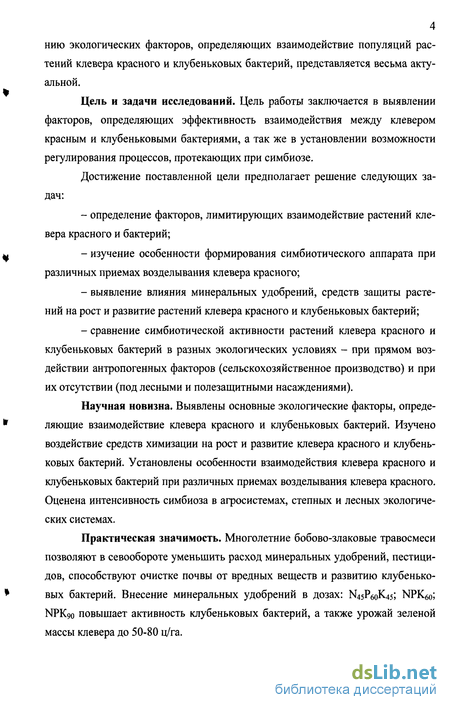 4

нию экологических факторов, определяющих взаимодействие популяций растений клевера красного и клубеньковых бактерий, представляется весьма актуальной.

**Цель и задачи исследований.** Цель работы заключается в выявлении факторов, определяющих эффективность взаимодействия между клевером красным и клубеньковыми бактериями, а так же в установлении возможности регулирования процессов, протекающих при симбиозе.

Достижение поставленной цели предполагает решение следующих задач:

– определение факторов, лимитирующих взаимодействие растений клевера красного и бактерий;

– изучение особенности формирования симбиотического аппарата при различных приемах возделывания клевера красного;

– выявление влияния минеральных удобрений, средств защиты растений на рост и развитие растений клевера красного и клубеньковых бактерий;

– сравнение симбиотической активности растений клевера красного и клубеньковых бактерий в разных экологических условиях – при прямом воздействии антропогенных факторов (сельскохозяйственное производство) и при их отсутствии (под лесными и полезащитными насаждениями).

**Научная новизна.** Выявлены основные экологические факторы, определяющие взаимодействие клевера красного и клубеньковых бактерий. Изучено воздействие средств химизации на рост и развитие клевера красного и клубеньковых бактерий. Установлены особенности взаимодействия клевера красного и клубеньковых бактерий при различных приемах возделывания клевера красного. Оценена интенсивность симбиоза в агросистемах, степных и лесных экологических системах.

**Практическая значимость.** Многолетние бобово-злаковые травосмеси позволяют в севообороте уменьшить расход минеральных удобрений, пестицидов, способствуют очистке почвы от вредных веществ и развитию клубеньковых бактерий. Внесение минеральных удобрений в дозах: $N_{45}P_{60}K_{45}$; $NPK_{60}$; $NPK_{90}$ повышает активность клубеньковых бактерий, а также урожай зеленой массы клевера до 50-80 ц/га.

dsLib.net
библиотека диссертаций